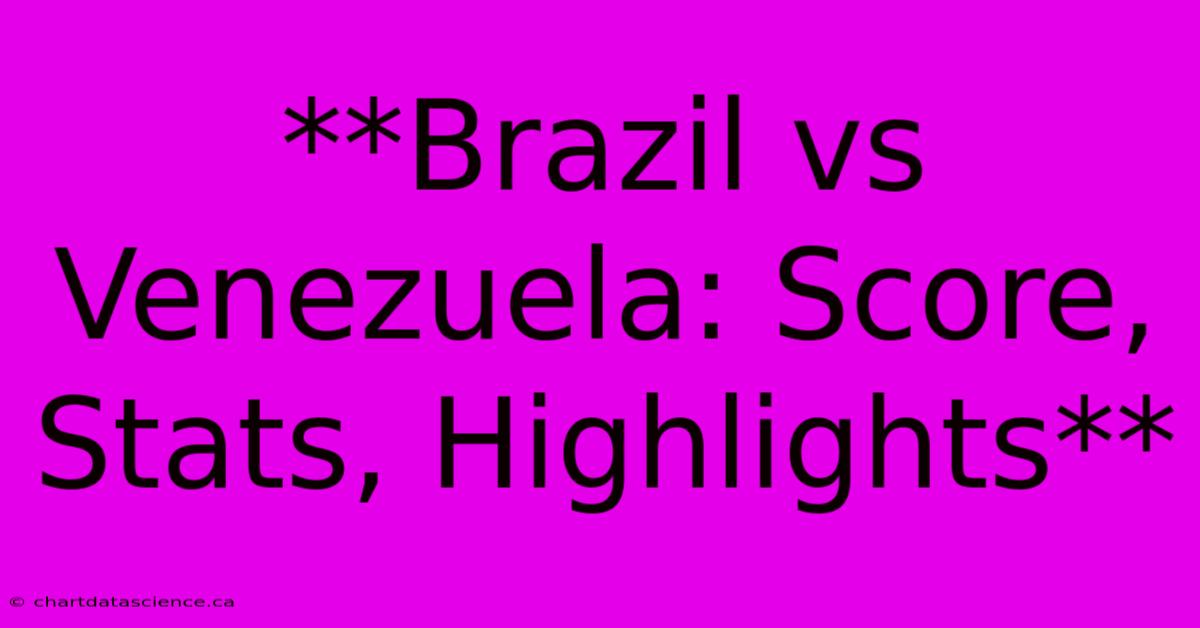 **Brazil vs Venezuela: Score, Stats, Highlights**

© chartdatascience.ca